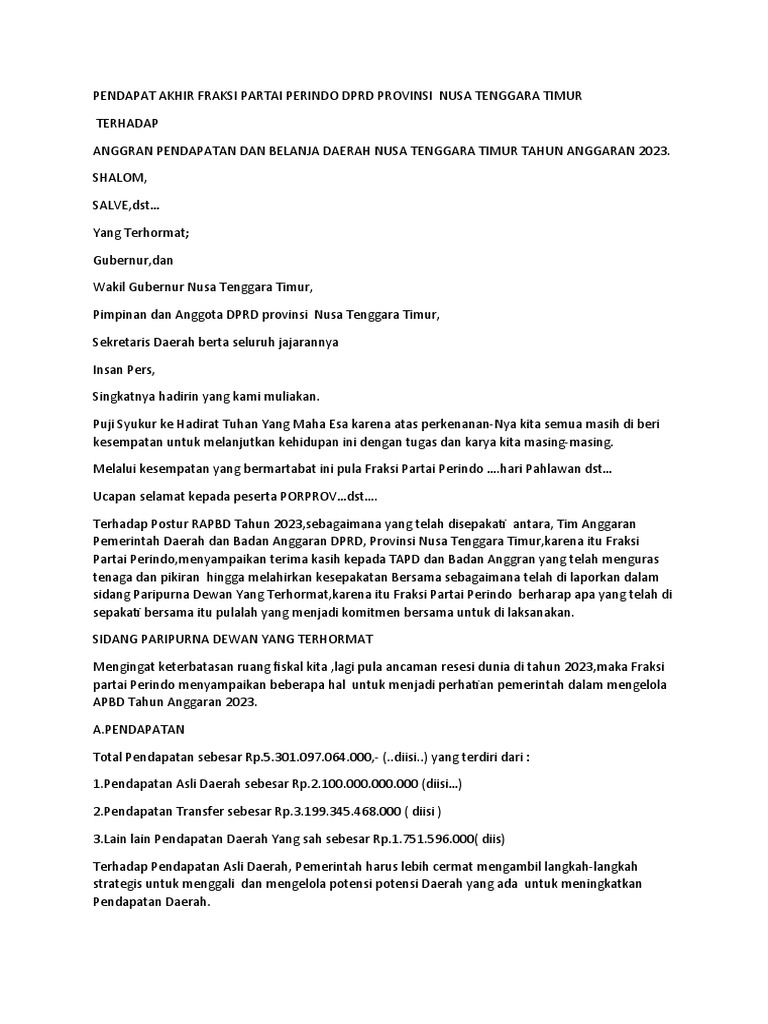 PENDAPAT AKHIR FRAKSI PARTAI PERINDO DPRD PROVINSI NUSA TENGGARA TIMUR

TERHADAP

ANGGRAN PENDAPATAN DAN BELANJA DAERAH NUSA TENGGARA TIMUR TAHUN ANGGARAN 2023.

SHALOM,

SALVE,dst...

Yang Terhormat;

Gubernur,dan

Wakil Gubernur Nusa Tenggara Timur,

Pimpinan dan Anggota DPRD provinsi Nusa Tenggara Timur,

Sekretaris Daerah berta seluruh jajarannya

Insan Pers,

Singkatnya hadirin yang kami muliakan.

Puji Syukur ke Hadirat Tuhan Yang Maha Esa karena atas perkenanan-Nya kita semua masih di beri kesempatan untuk melanjutkan kehidupan ini dengan tugas dan karya kita masing-masing.

Melalui kesempatan yang bermartabat ini pula Fraksi Partai Perindo ....hari Pahlawan dst...

Ucapan selamat kepada peserta PORPROV...dst....

Terhadap Postur RAPBD Tahun 2023,sebagaimana yang telah disepakati antara, Tim Anggaran Pemerintah Daerah dan Badan Anggaran DPRD, Provinsi Nusa Tenggara Timur,karena itu Fraksi Partai Perindo,menyampaikan terima kasih kepada TAPD dan Badan Anggran yang telah menguras tenaga dan pikiran hingga melahirkan kesepakatan Bersama sebagaimana telah di laporkan dalam sidang Paripurna Dewan Yang Terhormat,karena itu Fraksi Partai Perindo berharap apa yang telah di sepakati bersama itu pulalah yang menjadi komitmen bersama untuk di laksanakan.

SIDANG PARIPURNA DEWAN YANG TERHORMAT

Mengingat keterbatasan ruang fiskal kita ,lagi pula ancaman resesi dunia di tahun 2023,maka Fraksi partai Perindo menyampaikan beberapa hal untuk menjadi perhatian pemerintah dalam mengelola APBD Tahun Anggaran 2023.

A.PENDAPATAN

Total Pendapatan sebesar Rp.5.301.097.064.000,- (..diisi..) yang terdiri dari :

1.Pendapatan Asli Daerah sebesar Rp.2.100.000.000.000 (diisi...)

2.Pendapatan Transfer sebesar Rp.3.199.345.468.000 ( diisi )

3.Lain lain Pendapatan Daerah Yang sah sebesar Rp.1.751.596.000( diis)

Terhadap Pendapatan Asli Daerah, Pemerintah harus lebih cermat mengambil langkah-langkah strategis untuk menggali dan mengelola potensi potensi Daerah yang ada untuk meningkatkan Pendapatan Daerah.